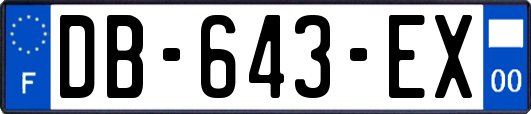 F
DB-643-EX
00